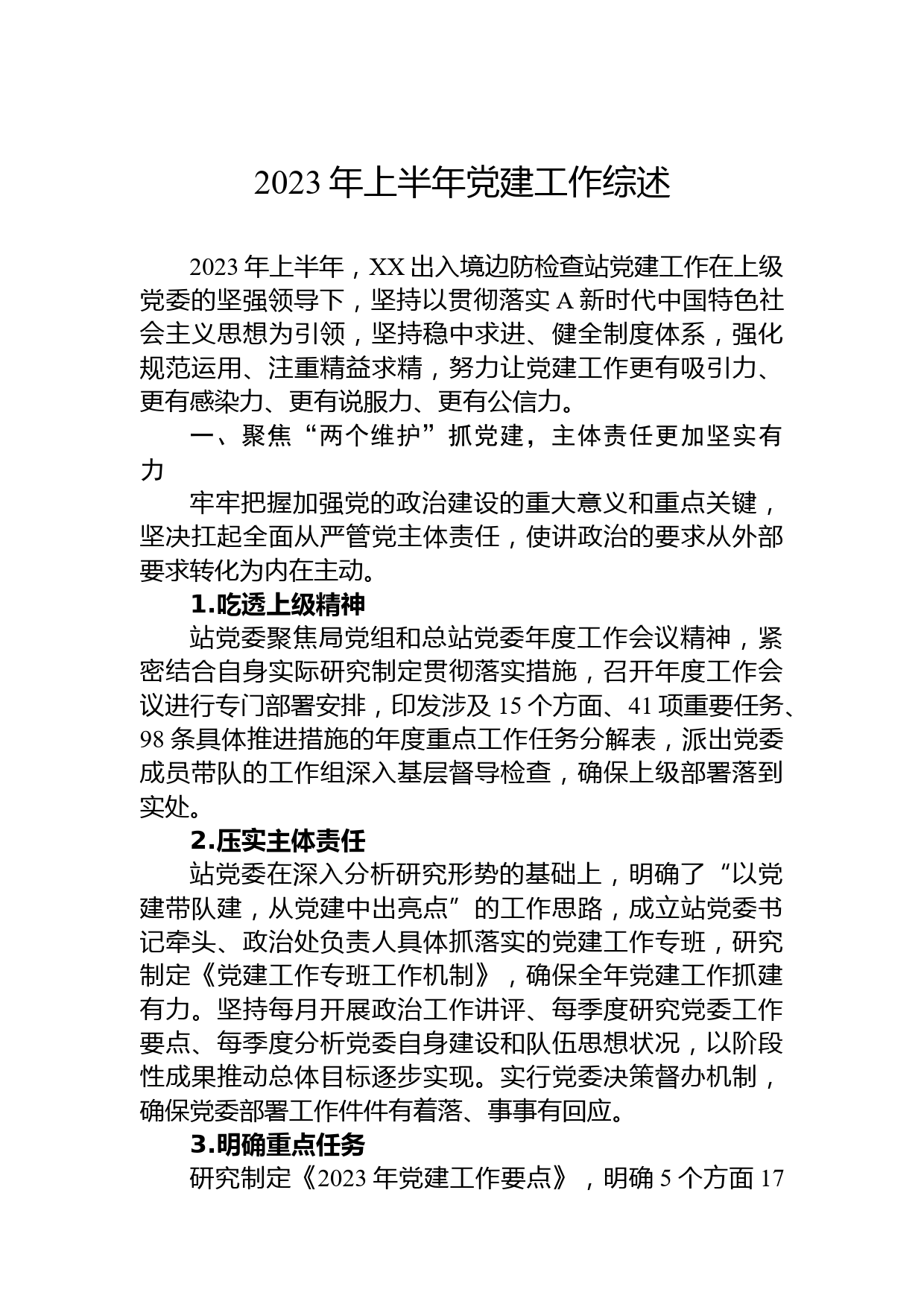 2023 年上半年党建工作综述

2023 年上半年，XX 出入境边防检查站党建工作在上级党委的坚强领导下，坚持以贯彻落实 A 新时代中国特色社会主义思想为引领，坚持稳中求进、健全制度体系，强化规范运用、注重精益求精，努力让党建工作更有吸引力、更有感染力、更有说服力、更有公信力。

一、聚焦“两个维护”抓党建，主体责任更加坚实有力

牢牢把握加强党的政治建设的重大意义和重点关键，坚决扛起全面从严管党主体责任，使讲政治的要求从外部要求转化为内在主动。

1.吃透上级精神

站党委聚焦局党组和总站党委年度工作会议精神，紧密结合自身实际研究制定贯彻落实措施，召开年度工作会议进行专门部署安排，印发涉及 15 个方面、41 项重要任务、98 条具体推进措施的年度重点工作任务分解表，派出党委成员带队的工作组深入基层督导检查，确保上级部署落到实处。

2.压实主体责任

站党委在深入分析研究形势的基础上，明确了“以党建带队建，从党建中出亮点”的工作思路，成立站党委书记牵头、政治处负责人具体抓落实的党建工作专班，研究制定《党建工作专班工作机制》，确保全年党建工作抓建有力。坚持每月开展政治工作讲评、每季度研究党委工作要点、每季度分析党委自身建设和队伍思想状况，以阶段性成果推动总体目标逐步实现。实行党委决策督办机制，确保党委部署工作件件有着落、事事有回应。

3.明确重点任务

研究制定《2023 年党建工作要点》，明确 5 个方面 17